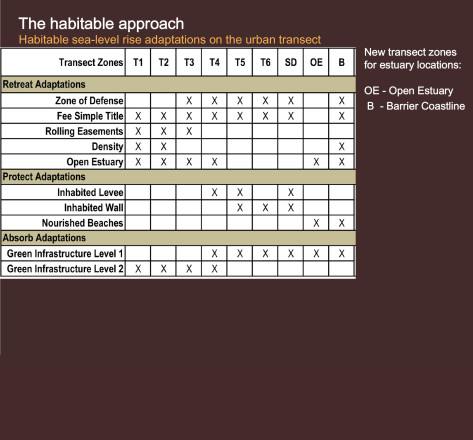 The habitable approach
Habitable sea-level rise adaptations on the urban transect

| Transect Zones | T1 | T2 | T3 | T4 | T5 | T6 | SD | OE | B |
|---|---|---|---|---|---|---|---|---|---|
| Retreat Adaptations | | | | | | | | | |
| Zone of Defense | | | X | X | X | X | X | | X |
| Fee Simple Title | X | X | X | X | X | X | X | | X |
| Rolling Easements | X | X | X | | | | | | |
| Density | X | X | | | | | | | X |
| Open Estuary | X | X | X | X | | | | X | X |
| Protect Adaptations | | | | | | | | | |
| Inhabited Levee | | | | X | X | | X | | |
| Inhabited Wall | | | | | X | X | X | | |
| Nourished Beaches | | | | | | | | X | X |
| Absorb Adaptations | | | | | | | | | |
| Green Infrastructure Level 1 | | | | X | X | X | X | X | X |
| Green Infrastructure Level 2 | X | X | X | X | | | | | |

New transect zones for estuary locations:

OE - Open Estuary
B - Barrier Coastline